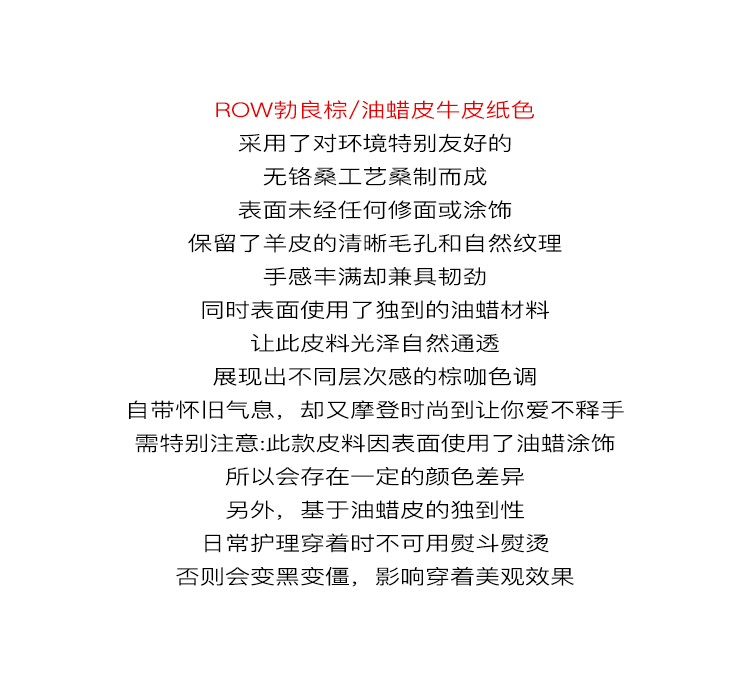 ROW勃良棕/油蜡皮牛皮纸色
采用了对环境特别友好的
无铬桑工艺桑制而成
表面未经任何修面或涂饰
保留了羊皮的清晰毛孔和自然纹理
手感丰满却兼具韧劲
同时表面使用了独到的油蜡材料
让此皮料光泽自然通透
展现出不同层次感的棕咖色调
自带怀旧气息，却又摩登时尚到让你爱不释手
需特别注意:此款皮料因表面使用了油蜡涂饰
所以会存在一定的颜色差异
另外，基于油蜡皮的独到性
日常护理穿着时不可用熨斗熨烫
否则会变黑变僵，影响穿着美观效果